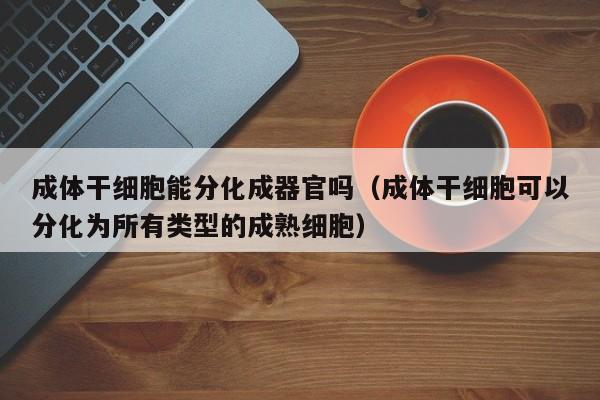 成体干细胞能分化成器官吗（成体干细胞可以分化为所有类型的成熟细胞）